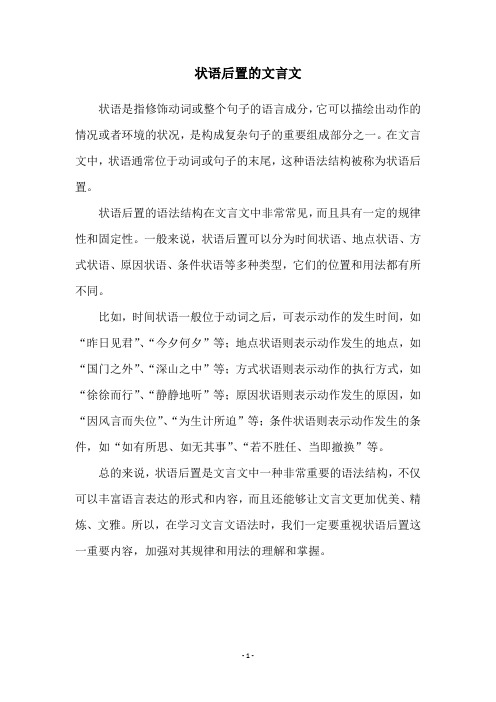 状语后置的文言文

状语是指修饰动词或整个句子的语言成分，它可以描绘出动作的情况或者环境的状况，是构成复杂句子的重要组成部分之一。在文言文中，状语通常位于动词或句子的末尾，这种语法结构被称为状语后置。

状语后置的语法结构在文言文中非常常见，而且具有一定的规律性和固定性。一般来说，状语后置可以分为时间状语、地点状语、方式状语、原因状语、条件状语等多种类型，它们的位置和用法都有所不同。

比如，时间状语一般位于动词之后，可表示动作的发生时间，如“昨日见君”、“今夕何夕”等；地点状语则表示动作发生的地点，如“国门之外”、“深山之中”等；方式状语则表示动作的执行方式，如“徐徐而行”、“静静地听”等；原因状语则表示动作发生的原因，如“因风言而失位”、“为生计所迫”等；条件状语则表示动作发生的条件，如“如有所思、如无其事”、“若不胜任、当即撤换”等。

总的来说，状语后置是文言文中一种非常重要的语法结构，不仅可以丰富语言表达的形式和内容，而且还能够让文言文更加优美、精炼、文雅。所以，在学习文言文语法时，我们一定要重视状语后置这一重要内容，加强对其规律和用法的理解和掌握。

- 1 -